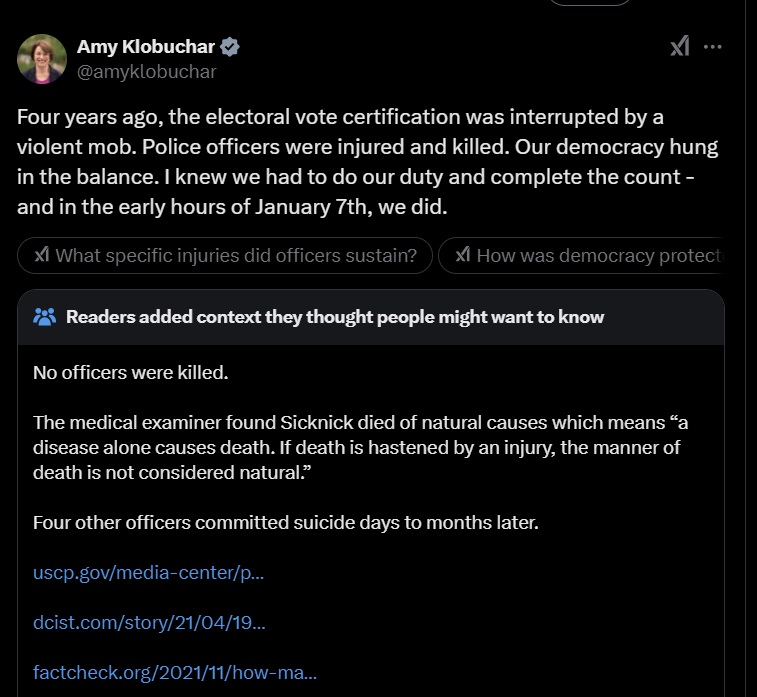 Amy Klobuchar
@amyklobuchar

Four years ago, the electoral vote certification was interrupted by a violent mob. Police officers were injured and killed. Our democracy hung in the balance. I knew we had to do our duty and complete the count - and in the early hours of January 7th, we did.

What specific injuries did officers sustain?

How was democracy protect

Readers added context they thought people might want to know

No officers were killed.

The medical examiner found Sicknick died of natural causes which means “a disease alone causes death. If death is hastened by an injury, the manner of death is not considered natural.”

Four other officers committed suicide days to months later.

uscp.gov/media-center/p...

dcist.com/story/21/04/19...

factcheck.org/2021/11/how-ma...